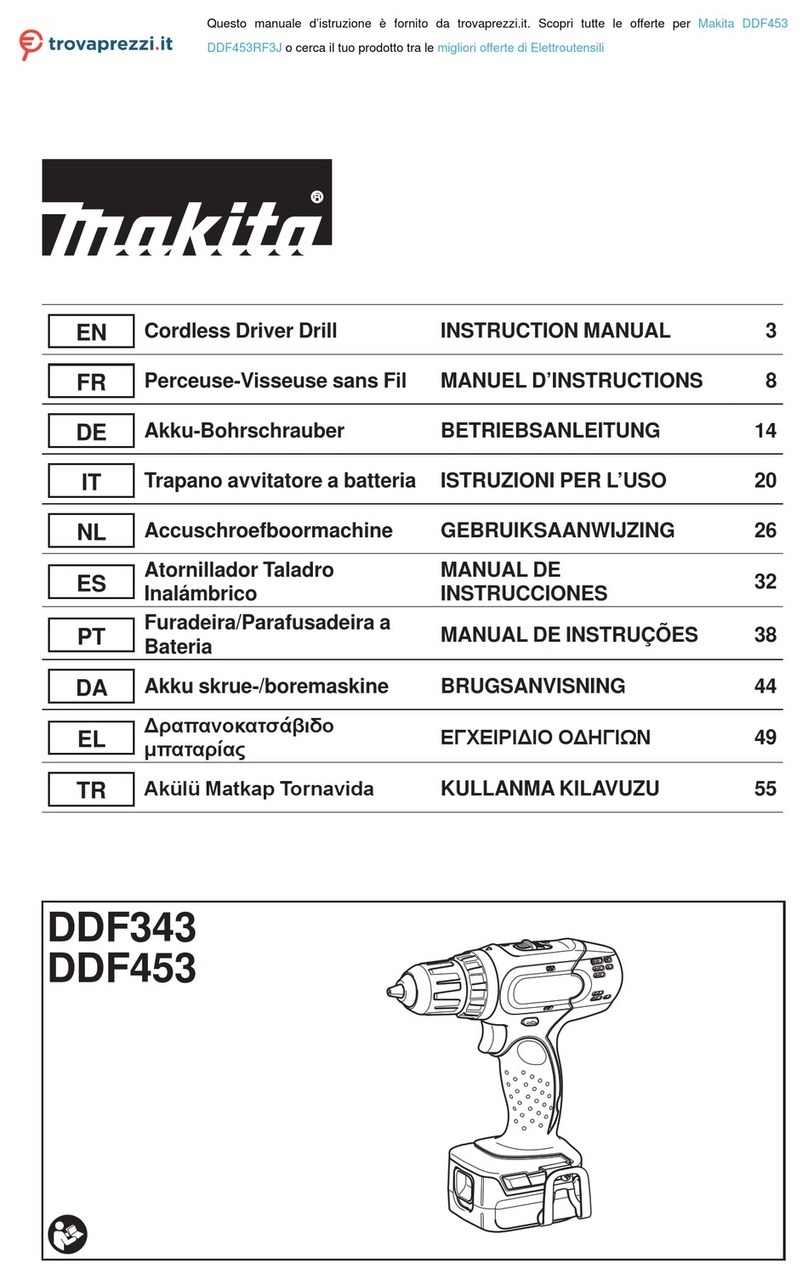 trovaprezzi.it

Questo manuale d'istruzione è fornito da trovaprezzi.it. Scopri tutte le offerte per Makita DDF453 DDF453RF3J o cerca il tuo prodotto tra le migliori offerte di Elettroutensili

makita®

| EN | Cordless Driver Drill | INSTRUCTION MANUAL | 3 |
|---|---|---|---|
| FR | Perceuse-Visseuse sans Fil | MANUEL D'INSTRUCTIONS | 8 |
| DE | Akku-Bohrschrauber | BETRIEBSANLEITUNG | 14 |
| IT | Trapano avvitatore a batteria | ISTRUZIONI PER L'USO | 20 |
| NL | Accuschroefboormachine | GEBRUIKSAANWIJZING | 26 |
| ES | Atornillador Taladro Inalámbrico | MANUAL DE INSTRUCCIONES | 32 |
| PT | Furadeira/Parafusadeira a Bateria | MANUAL DE INSTRUÇÕES | 38 |
| DA | Akku skrue-/boremaskine | BRUGSANVISNING | 44 |
| EL | Δραπανοκατσάβιδο μπαταρίας | ΕΓΧΕΙΡΙΔΙΟ ΟΔΗΓΙΩΝ | 49 |
| TR | Akülü Matkap Tornavida | KULLANMA KILAVUZU | 55 |

DDF343
DDF453